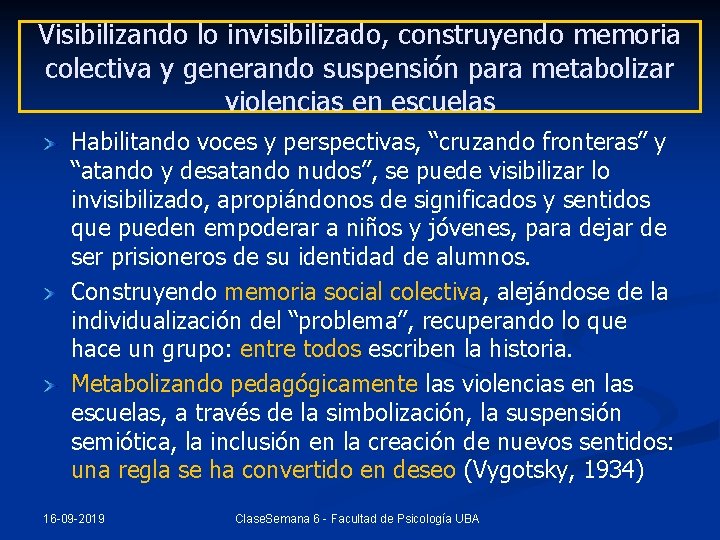 Visibilizando lo invisibilizado, construyendo memoria colectiva y generando suspensión para metabolizar violencias en escuelas

Habilitando voces y perspectivas, “cruzando fronteras” y “atando y desatando nudos”, se puede visibilizar lo invisibilizado, apropiándonos de significados y sentidos que pueden empoderar a niños y jóvenes, para dejar de ser prisioneros de su identidad de alumnos.

Construyendo memoria social colectiva, alejándose de la individualización del “problema”, recuperando lo que hace un grupo: entre todos escriben la historia.

Metabolizando pedagógicamente las violencias en las escuelas, a través de la simbolización, la suspensión semiótica, la inclusión en la creación de nuevos sentidos: una regla se ha convertido en deseo (Vygotsky, 1934)

16-09-2019

ClaseSemana 6 - Facultad de Psicología UBA